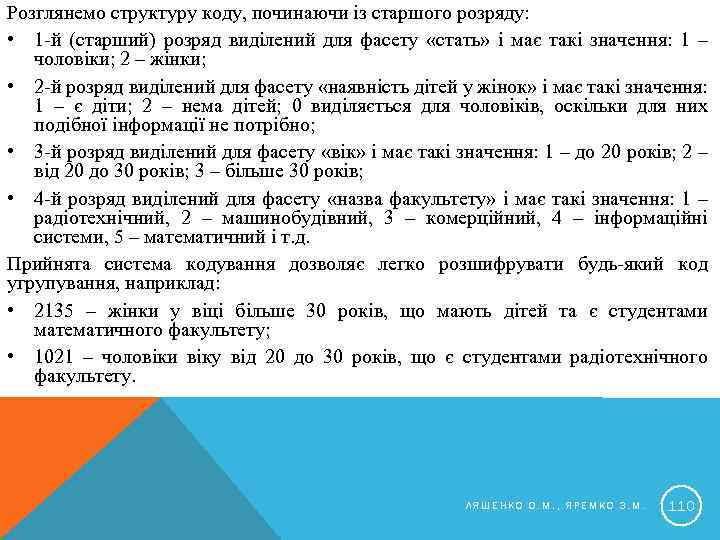 Розглянемо структуру коду, починаючи із старшого розряду:

• 1-й (старший) розряд виділений для фасету «стать» і має такі значення: 1 – чоловіки; 2 – жінки;

• 2-й розряд виділений для фасету «наявність дітей у жінок» і має такі значення: 1 – є діти; 2 – нема дітей; 0 виділяється для чоловіків, оскільки для них подібної інформації не потрібно;

• 3-й розряд виділений для фасету «вік» і має такі значення: 1 – до 20 років; 2 – від 20 до 30 років; 3 – більше 30 років;

• 4-й розряд виділений для фасету «назва факультету» і має такі значення: 1 – радіотехнічний, 2 – машинобудівний, 3 – комерційний, 4 – інформаційні системи, 5 – математичний і т.д.

Прийнята система кодування дозволяє легко розшифрувати будь-який код угрупування, наприклад:

• 2135 – жінки у віці більше 30 років, що мають дітей та є студентами математичного факультету;

• 1021 – чоловіки віку від 20 до 30 років, що є студентами радіотехнічного факультету.

ЛЯШЕНКО О.М., ЯРЕМКО З.М.

110